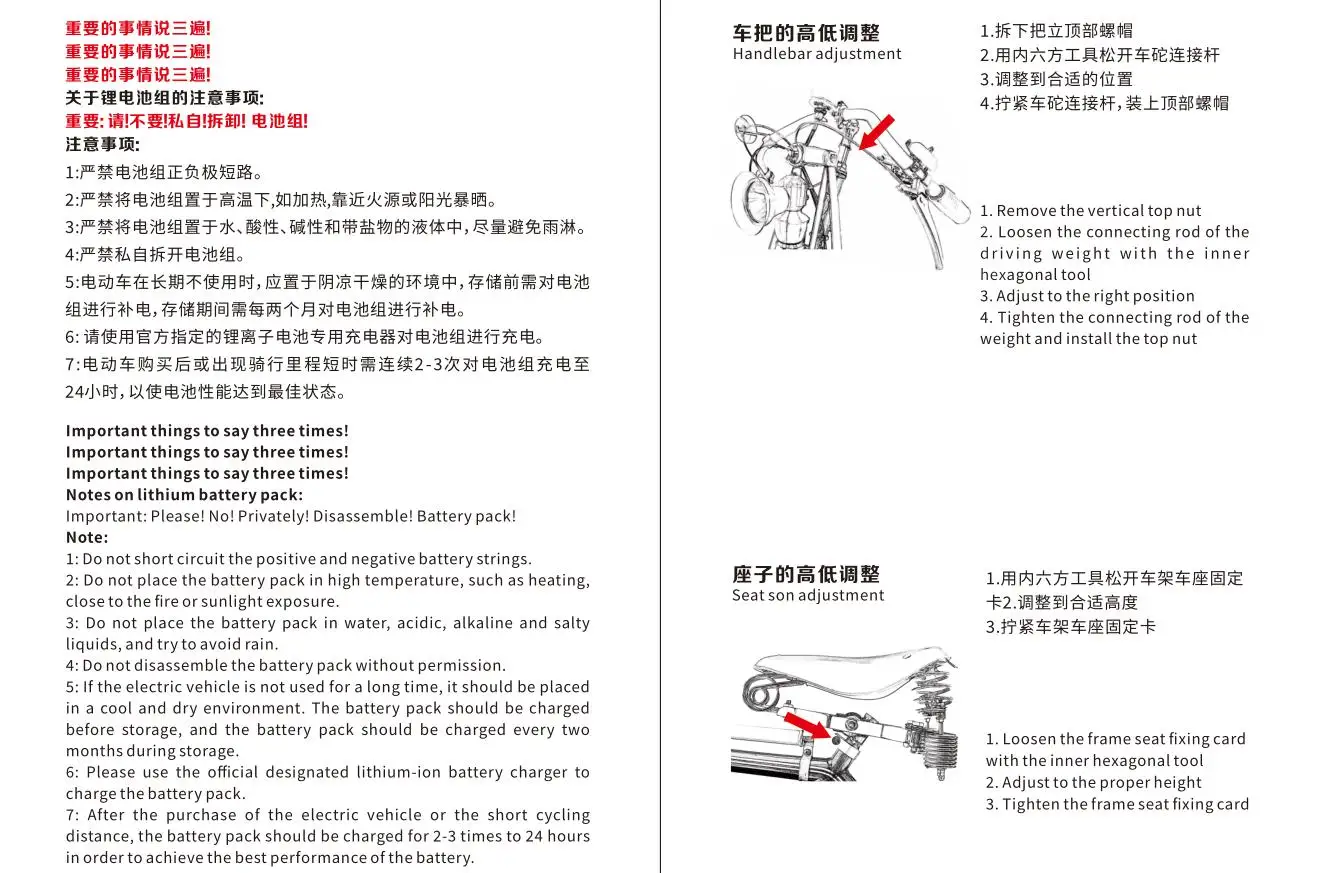 重要的事情说三遍!
重要的事情说三遍!
重要的事情说三遍!
关于锂电池组的注意事项:
重要: 请!不要!私自!拆卸! 电池组!
注意事项:
1:严禁电池组正负极短路。
2:严禁将电池组置于高温下,如加热,靠近火源或阳光暴晒。
3:严禁将电池组置于水、酸性、碱性和带盐物的液体中,尽量避免雨淋。
4:严禁私自拆开电池组。
5:电动车在长期不使用时,应置于阴凉干燥的环境中,存储前需对电池组进行补电,存储期间需每两个月对电池组进行补电。
6: 请使用官方指定的锂离子电池专用充电器对电池组进行充电。
7:电动车购买后或出现骑行里程短时需连续2-3次对电池组充电至24小时,以使电池性能达到最佳状态。

Important things to say three times!
Important things to say three times!
Important things to say three times!
Notes on lithium battery pack:
Important: Please! No! Privately! Disassemble! Battery pack!
Note:
1: Do not short circuit the positive and negative battery strings.
2: Do not place the battery pack in high temperature, such as heating, close to the fire or sunlight exposure.
3: Do not place the battery pack in water, acidic, alkaline and salty liquids, and try to avoid rain.
4: Do not disassemble the battery pack without permission.
5: If the electric vehicle is not used for a long time, it should be placed in a cool and dry environment. The battery pack should be charged before storage, and the battery pack should be charged every two months during storage.
6: Please use the official designated lithium-ion battery charger to charge the battery pack.
7: After the purchase of the electric vehicle or the short cycling distance, the battery pack should be charged for 2-3 times to 24 hours in order to achieve the best performance of the battery.

车把的高低调整
Handlebar adjustment

1.拆下把立顶部螺帽
2.用内六方工具松开车砣连接杆
3.调整到合适的位置
4.拧紧车砣连接杆,装上顶部螺帽

1. Remove the vertical top nut
2. Loosen the connecting rod of the driving weight with the inner hexagonal tool
3. Adjust to the right position
4. Tighten the connecting rod of the weight and install the top nut

座子的高低调整
Seat son adjustment

1.用内六方工具松开车架车座固定卡2.调整到合适高度
3.拧紧车架车座固定卡

1. Loosen the frame seat fixing card with the inner hexagonal tool
2. Adjust to the proper height
3. Tighten the frame seat fixing card